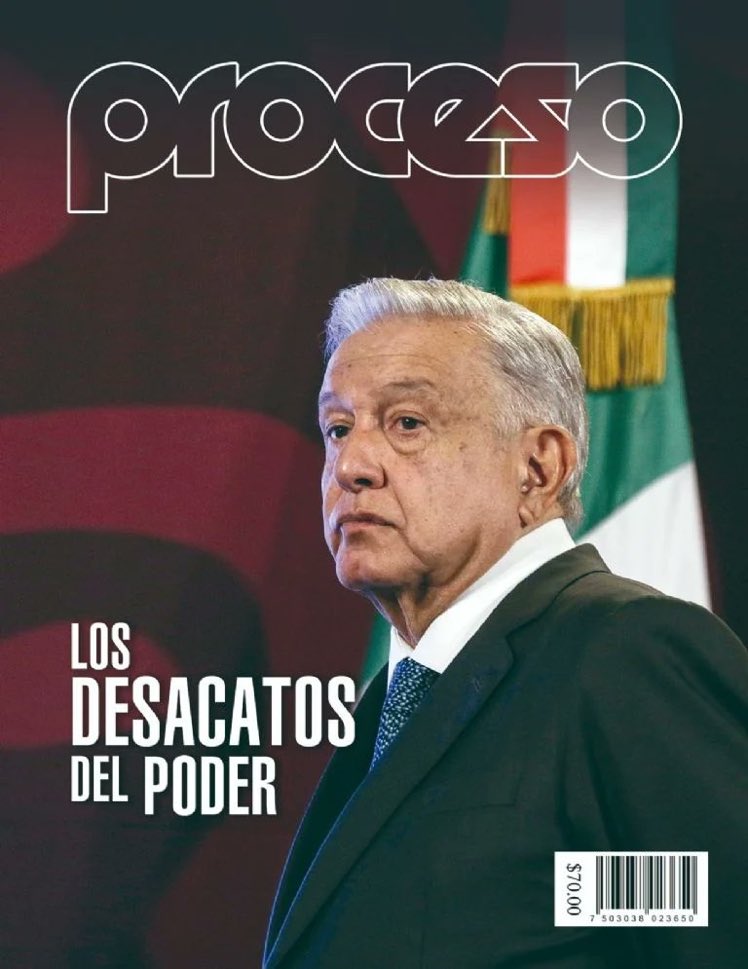 proceso

LOS DESACATOS DEL PODER

$70.00

7 503038 023650